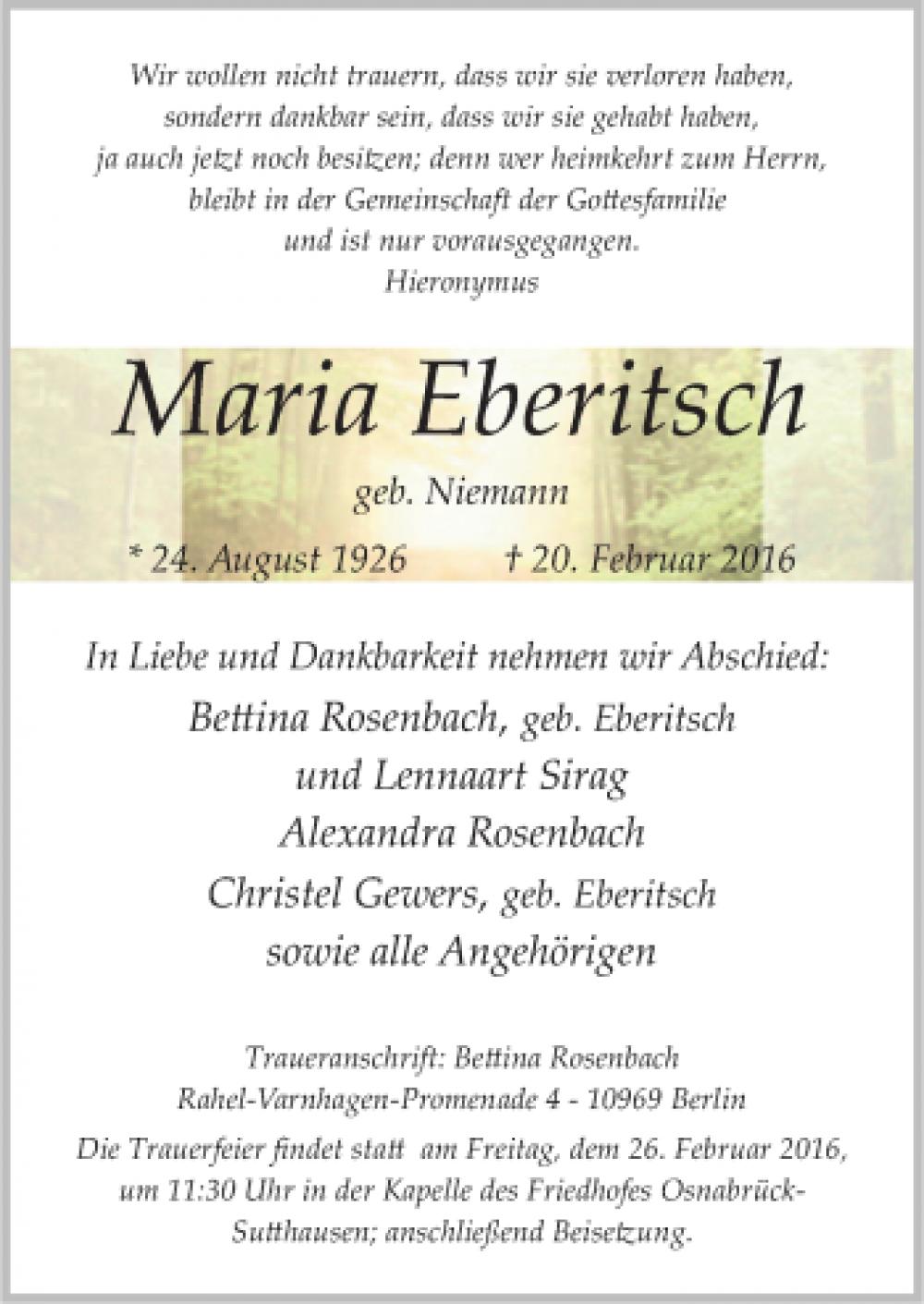 Wir wollen nicht trauern, dass wir sie verloren haben, sondern dankbar sein, dass wir sie gehabt haben, ja auch jetzt noch besitzen; denn wer heimkehrt zum Herrn, bleibt in der Gemeinschaft der Gottesfamilie und ist nur vorausgegangen.
Hieronymus

Maria Eberitsch

geb. Niemann

* 24. August 1926 † 20. Februar 2016

In Liebe und Dankbarkeit nehmen wir Abschied:

Bettina Rosenbach, geb. Eberitsch
und Lennaart Sirag
Alexandra Rosenbach
Christel Gewers, geb. Eberitsch
sowie alle Angehörigen

Traueranschrift: Bettina Rosenbach
Rahel-Varnhagen-Promenade 4 - 10969 Berlin

Die Trauerfeier findet statt am Freitag, dem 26. Februar 2016, um 11:30 Uhr in der Kapelle des Friedhofes Osnabrück-Sutthausen; anschließend Beisetzung.